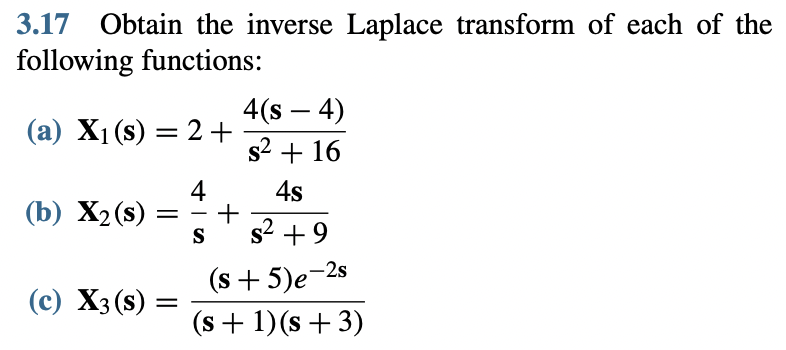 3.17 Obtain the inverse Laplace transform of each of the following functions:

(a) $\mathbf{X}_1(\mathbf{s}) = 2 + \frac{4(\mathbf{s} - 4)}{\mathbf{s}^2 + 16}$

(b) $\mathbf{X}_2(\mathbf{s}) = \frac{4}{\mathbf{s}} + \frac{4\mathbf{s}}{\mathbf{s}^2 + 9}$

(c) $\mathbf{X}_3(\mathbf{s}) = \frac{(\mathbf{s} + 5)e^{-2\mathbf{s}}}{(\mathbf{s} + 1)(\mathbf{s} + 3)}$